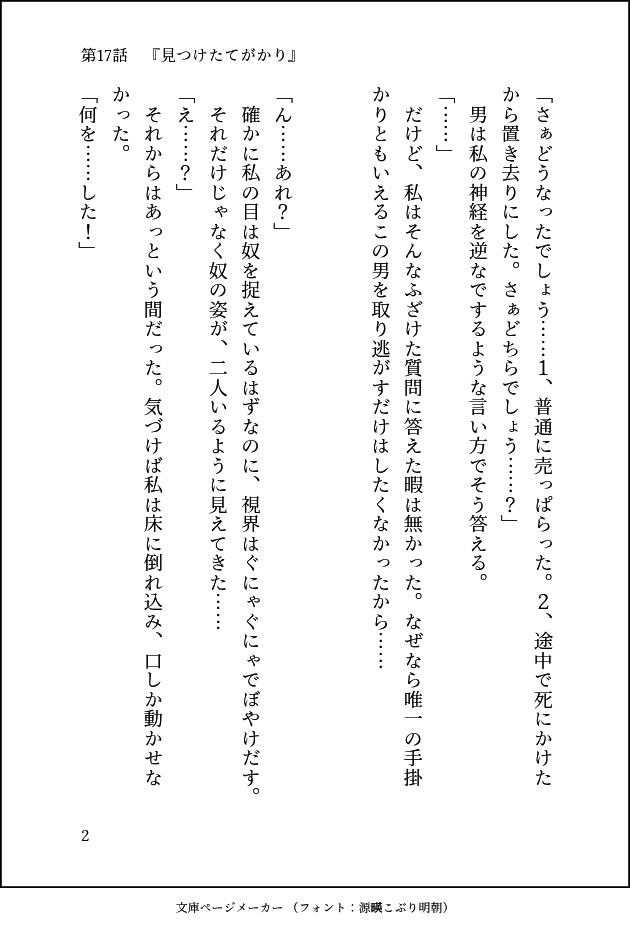 第17話　『見つけたてがかり』

「さぁどうなったでしょう……1、普通に売っぱらった。2、途中で死にかけたから置き去りにした。さぁどちらでしょう……？」
　男は私の神経を逆なでするような言い方でそう答える。
「……」
　だけど、私はそんなふざけた質問に答えた暇は無かった。なぜなら唯一の手掛かりともいえるこの男を取り逃がすだけはしたくなかったから……

「ん……あれ？」
　確かに私の目は奴を捉えているはずなのに、視界はぐにゃぐにゃでぼやけだす。それだけじゃなく奴の姿が、二人いるように見えてきた……
「え……？」
　それからはあっという間だった。気づけば私は床に倒れ込み、口しか動かせなかった。
「何を……した！」

2

文庫ページメーカー（フォント：源暎こぶり明朝）